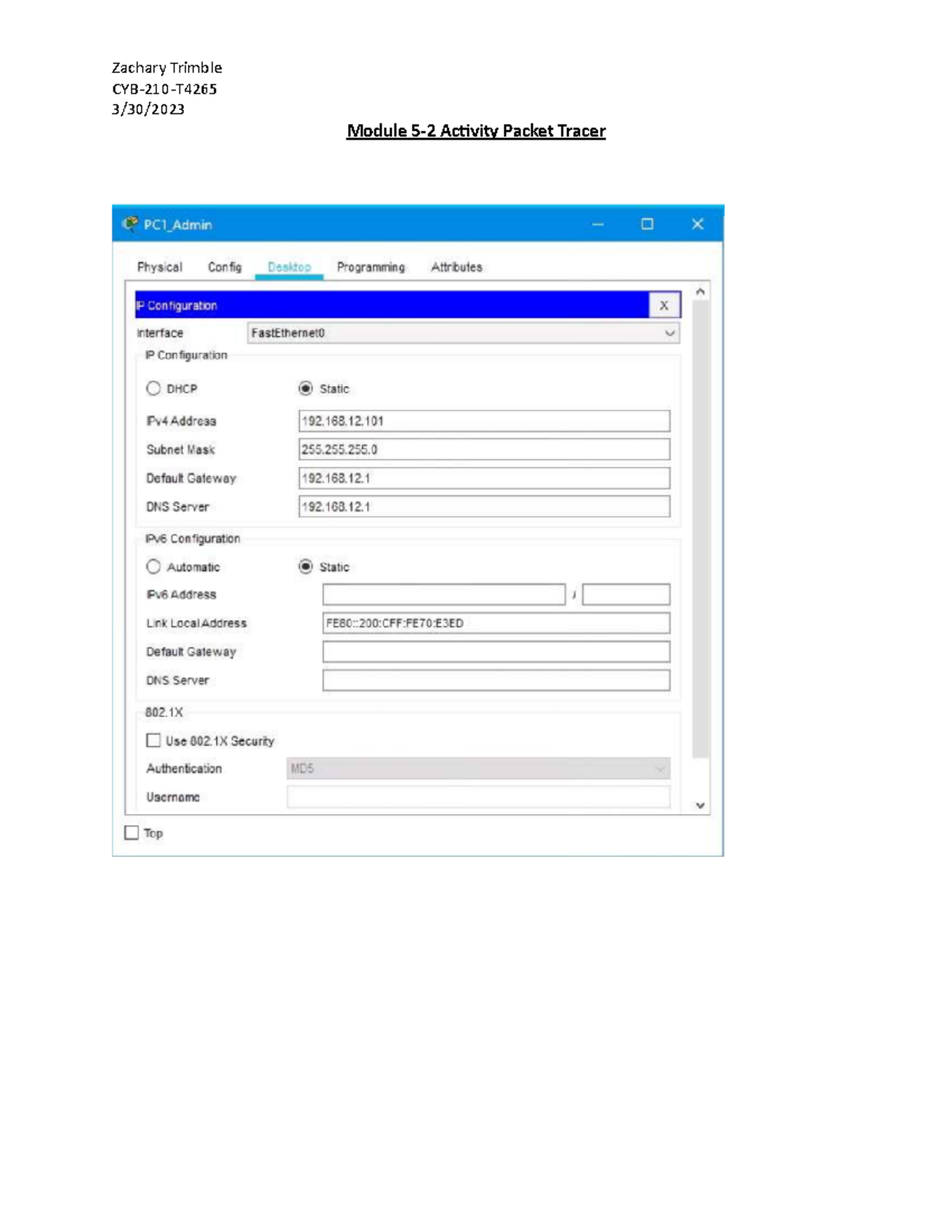 Zachary Trimble
CYB-210-T4265
3/30/2023

Module 5-2 Activity Packet Tracer

PC1_Admin

Physical Config Desktop Programming Attributes

IP Configuration X

Interface FastEthernet0

IP Configuration

DHCP Static

IPv4 Address 192.168.12.101

Subnet Mask 255.255.255.0

Default Gateway 192.168.12.1

DNS Server 192.168.12.1

IPv6 Configuration

Automatic Static

IPv6 Address /

Link Local Address FE80::200:CFF:FE70:E3ED

Default Gateway

DNS Server

802.1X

Use 802.1X Security

Authentication MD5

Username

Top